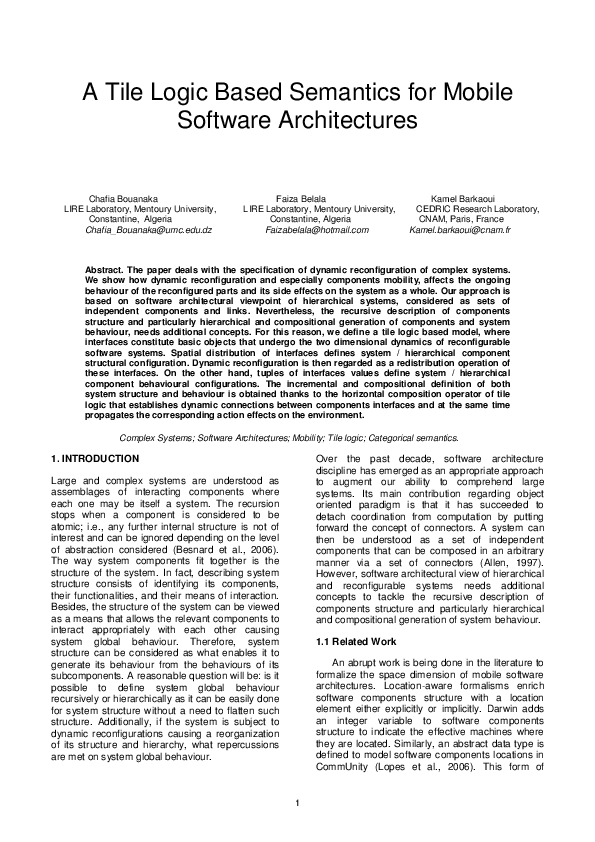 A Tile Logic Based Semantics for Mobile Software Architectures

Chafia Bouanaka
LIRE Laboratory, Mentoury University, Constantine, Algeria
Chafia_Bouanaka@umc.edu.dz

Faiza Belala
LIRE Laboratory, Mentoury University, Constantine, Algeria
Faizabelala@hotmail.com

Kamel Barkaoui
CEDRIC Research Laboratory, CNAM, Paris, France
Kamel.barkaoui@cnam.fr

Abstract. The paper deals with the specification of dynamic reconfiguration of complex systems. We show how dynamic reconfiguration and especially components mobility, affects the ongoing behaviour of the reconfigured parts and its side effects on the system as a whole. Our approach is based on software architectural viewpoint of hierarchical systems, considered as sets of independent components and links. Nevertheless, the recursive description of components structure and particularly hierarchical and compositional generation of components and system behaviour, needs additional concepts. For this reason, we define a tile logic based model, where interfaces constitute basic objects that undergo the two dimensional dynamics of reconfigurable software systems. Spatial distribution of interfaces defines system / hierarchical component structural configuration. Dynamic reconfiguration is then regarded as a redistribution operation of these interfaces. On the other hand, tuples of interfaces values define system / hierarchical component behavioural configurations. The incremental and compositional definition of both system structure and behaviour is obtained thanks to the horizontal composition operator of tile logic that establishes dynamic connections between components interfaces and at the same time propagates the corresponding action effects on the environment.

Complex Systems; Software Architectures; Mobility; Tile logic; Categorical semantics.

1. INTRODUCTION

Large and complex systems are understood as assemblages of interacting components where each one may be itself a system. The recursion stops when a component is considered to be atomic; i.e., any further internal structure is not of interest and can be ignored depending on the level of abstraction considered (Besnard et al., 2006). The way system components fit together is the structure of the system. In fact, describing system structure consists of identifying its components, their functionalities, and their means of interaction. Besides, the structure of the system can be viewed as a means that allows the relevant components to interact appropriately with each other causing system global behaviour. Therefore, system structure can be considered as what enables it to generate its behaviour from the behaviours of its subcomponents. A reasonable question will be: is it possible to define system global behaviour recursively or hierarchically as it can be easily done for system structure without a need to flatten such structure. Additionally, if the system is subject to dynamic reconfigurations causing a reorganization of its structure and hierarchy, what repercussions are met on system global behaviour.

Over the past decade, software architecture discipline has emerged as an appropriate approach to augment our ability to comprehend large systems. Its main contribution regarding object oriented paradigm is that it has succeeded to detach coordination from computation by putting forward the concept of connectors. A system can then be understood as a set of independent components that can be composed in an arbitrary manner via a set of connectors (Allen, 1997). However, software architectural view of hierarchical and reconfigurable systems needs additional concepts to tackle the recursive description of components structure and particularly hierarchical and compositional generation of system behaviour.

1.1 Related Work

An abrupt work is being done in the literature to formalize the space dimension of mobile software architectures. Location-aware formalisms enrich software components structure with a location element either explicitly or implicitly. Darwin adds an integer variable to software components structure to indicate the effective machines where they are located. Similarly, an abstract data type is defined to model software components locations in CommUnity (Lopes et al., 2006). This form of

1